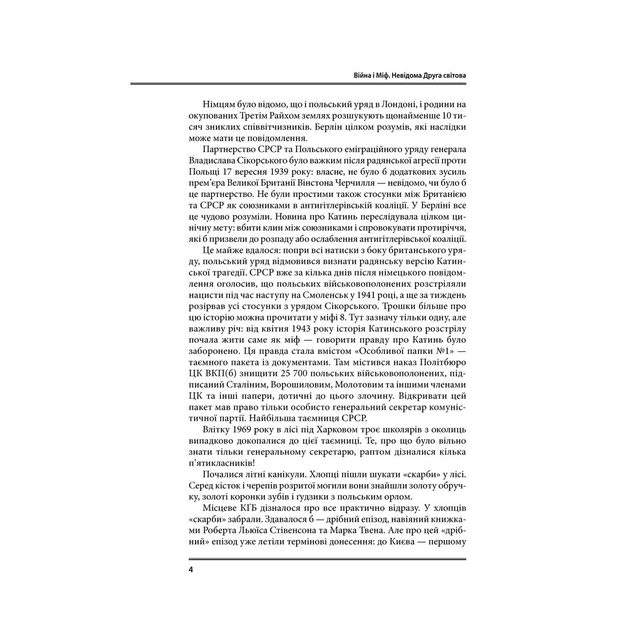 Війна і Міф. Невідома Друга світова

Німцям було відомо, що і польський уряд в Лондоні, і родини на окупованих Третім Райхом землях розшукують щонайменше 10 тисяч зниклих співвітчизників. Берлін цілком розумів, які наслідки може мати це повідомлення.

Партнерство СРСР та Польського еміграційного уряду генерала Владислава Сікорського було важким після радянської агресії проти Польщі 17 вересня 1939 року: власне, не було б додаткових зусиль прем'єра Великої Британії Вінстона Черчилля — невідомо, чи було б це партнерство. Не були простими також стосунки між Британією та СРСР як союзниками в антигітлерівській коаліції. У Берліні все це чудово розуміли. Новина про Катинь переслідувала цілком цинічну мету: вбити клин між союзниками і спровокувати протиріччя, які б призвели до розпаду або ослаблення антигітлерівської коаліції.

Це майже вдалося: попри всі натиски з боку британського уряду, польський уряд відмовився визнати радянську версію Катинської трагедії. СРСР вже за кілька днів після німецького повідомлення оголосив, що польських військовополонених розстріляли нацисти під час наступу на Смоленськ у 1941 році, а ще за тиждень розірвав усі стосунки з урядом Сікорського. Трошки більше про цю історію можна прочитати у міфі 8. Тут зазначу тільки одну, але важливу річ: від квітня 1943 року історія Катинського розстрілу почала жити саме як міф — говорити правду про Катинь було заборонено. Ця правда стала вмістом «Особливої папки №1» — таємного пакета із документами. Там містився наказ Політбюро ЦК ВКП(б) знищити 25 700 польських військовополонених, підписаний Сталіним, Ворошиловим, Молотовим та іншими членами ЦК та інші папери, дотичні до цього злочину. Відкривати цей пакет мав право тільки особисто генеральний секретар комуністичної партії. Найбільша таємниця СРСР.

Влітку 1969 року в лісі під Харковом троє школярів з околиць випадково докопалися до цієї таємниці. Те, про що було вільно знати тільки генеральному секретарю, раптом дізналися кілька п'ятикласників!

Почалися літні канікули. Хлопці пішли шукати «скарби» у лісі. Серед кісток і черепів розритої могили вони знайшли золоту обручку, золоті коронки зубів і ґудзики з польським орлом.

Місцеве КГБ дізналося про все практично відразу. У хлопців «скарби» забрали. Здавалося б — дрібний епізод, навіяний книжками Роберта Льюїса Стівенсона та Марка Твена. Але про цей «дрібний» епізод уже летіли термінові донесення: до Києва — першому

4